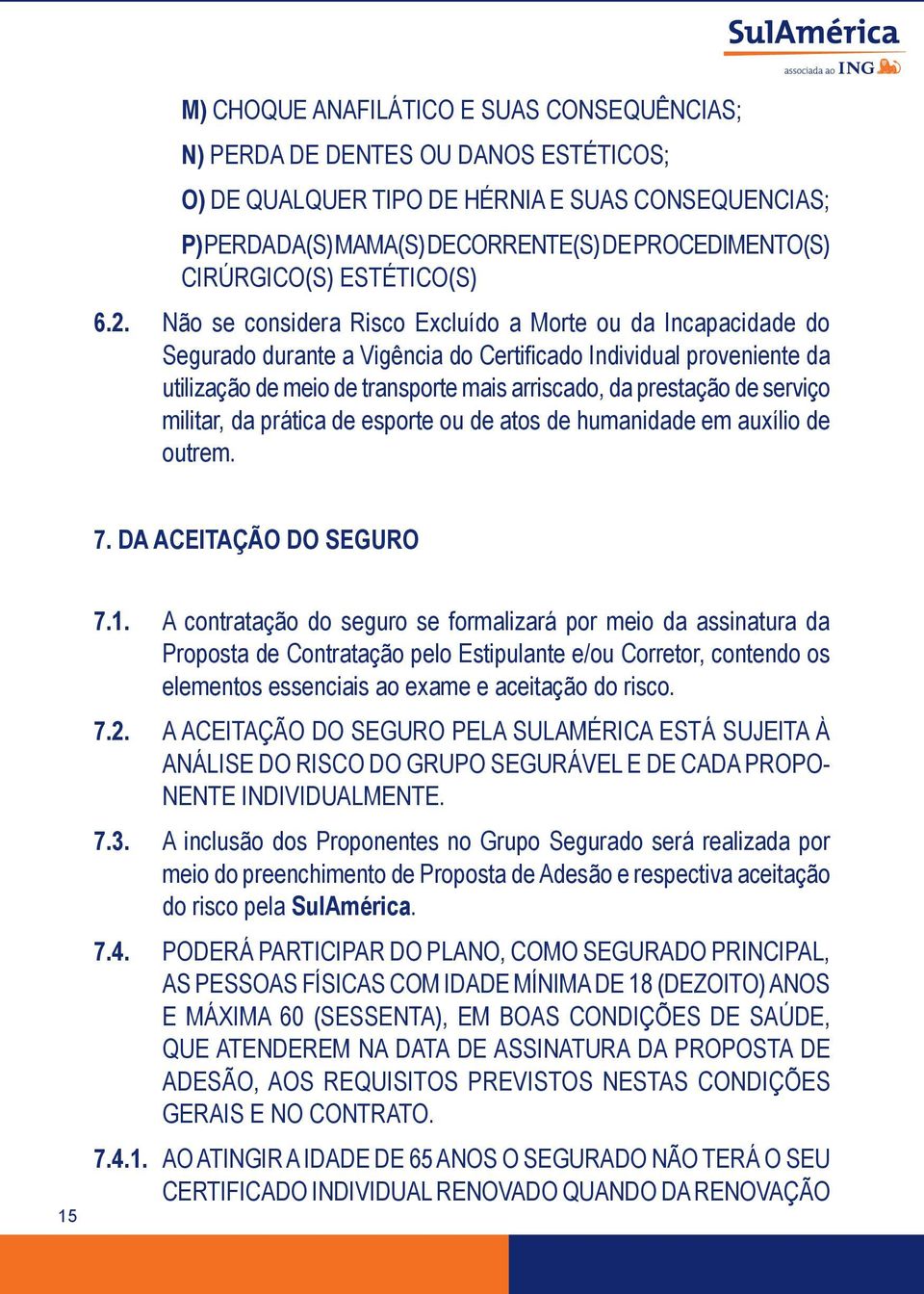 SulAmérica
associada ao ING

M) CHOQUE ANAFILÁTICO E SUAS CONSEQUÊNCIAS;

N) PERDA DE DENTES OU DANOS ESTÉTICOS;

O) DE QUALQUER TIPO DE HÉRNIA E SUAS CONSEQUENCIAS;

P) PERDA DA(S) MAMA(S) DECORRENTE(S) DE PROCEDIMENTO(S) CIRÚRGICO(S) ESTÉTICO(S)

6.2. Não se considera Risco Excluído a Morte ou da Incapacidade do Segurado durante a Vigência do Certificado Individual proveniente da utilização de meio de transporte mais arriscado, da prestação de serviço militar, da prática de esporte ou de atos de humanidade em auxílio de outrem.

7. DA ACEITAÇÃO DO SEGURO

7.1. A contratação do seguro se formalizará por meio da assinatura da Proposta de Contratação pelo Estipulante e/ou Corretor, contendo os elementos essenciais ao exame e aceitação do risco.

7.2. A ACEITAÇÃO DO SEGURO PELA SULAMÉRICA ESTÁ SUJEITA À ANÁLISE DO RISCO DO GRUPO SEGURÁVEL E DE CADA PROPONENTE INDIVIDUALMENTE.

7.3. A inclusão dos Proponentes no Grupo Segurado será realizada por meio do preenchimento de Proposta de Adesão e respectiva aceitação do risco pela SulAmérica.

7.4. PODERÁ PARTICIPAR DO PLANO, COMO SEGURADO PRINCIPAL, AS PESSOAS FÍSICAS COM IDADE MÍNIMA DE 18 (DEZOITO) ANOS E MÁXIMA 60 (SESSENTA), EM BOAS CONDIÇÕES DE SAÚDE, QUE ATENDEREM NA DATA DE ASSINATURA DA PROPOSTA DE ADESÃO, AOS REQUISITOS PREVISTOS NESTAS CONDIÇÕES GERAIS E NO CONTRATO.

7.4.1. AO ATINGIR A IDADE DE 65 ANOS O SEGURADO NÃO TERÁ O SEU CERTIFICADO INDIVIDUAL RENOVADO QUANDO DA RENOVAÇÃO

15